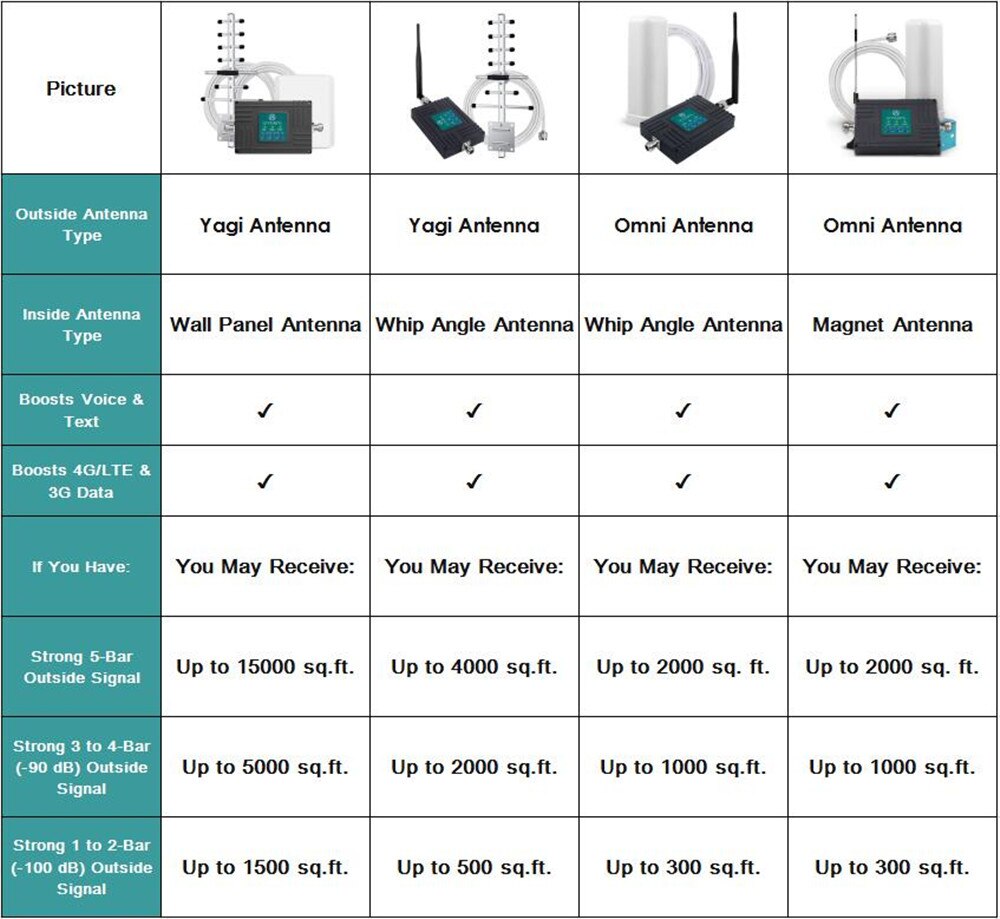 | Picture | | | | |
|---|---|---|---|---|
| Outside Antenna Type | Yagi Antenna | Yagi Antenna | Omni Antenna | Omni Antenna |
| Inside Antenna Type | Wall Panel Antenna | Whip Angle Antenna | Whip Angle Antenna | Magnet Antenna |
| Boosts Voice & Text | ✓ | ✓ | ✓ | ✓ |
| Boosts 4G/LTE & 3G Data | ✓ | ✓ | ✓ | ✓ |
| If You Have: | You May Receive: | You May Receive: | You May Receive: | You May Receive: |
| Strong 5-Bar Outside Signal | Up to 15000 sq.ft. | Up to 4000 sq.ft. | Up to 2000 sq. ft. | Up to 2000 sq. ft. |
| Strong 3 to 4-Bar (-90 dB) Outside Signal | Up to 5000 sq.ft. | Up to 2000 sq.ft. | Up to 1000 sq.ft. | Up to 1000 sq.ft. |
| Strong 1 to 2-Bar (-100 dB) Outside Signal | Up to 1500 sq.ft. | Up to 500 sq.ft. | Up to 300 sq.ft. | Up to 300 sq.ft. |